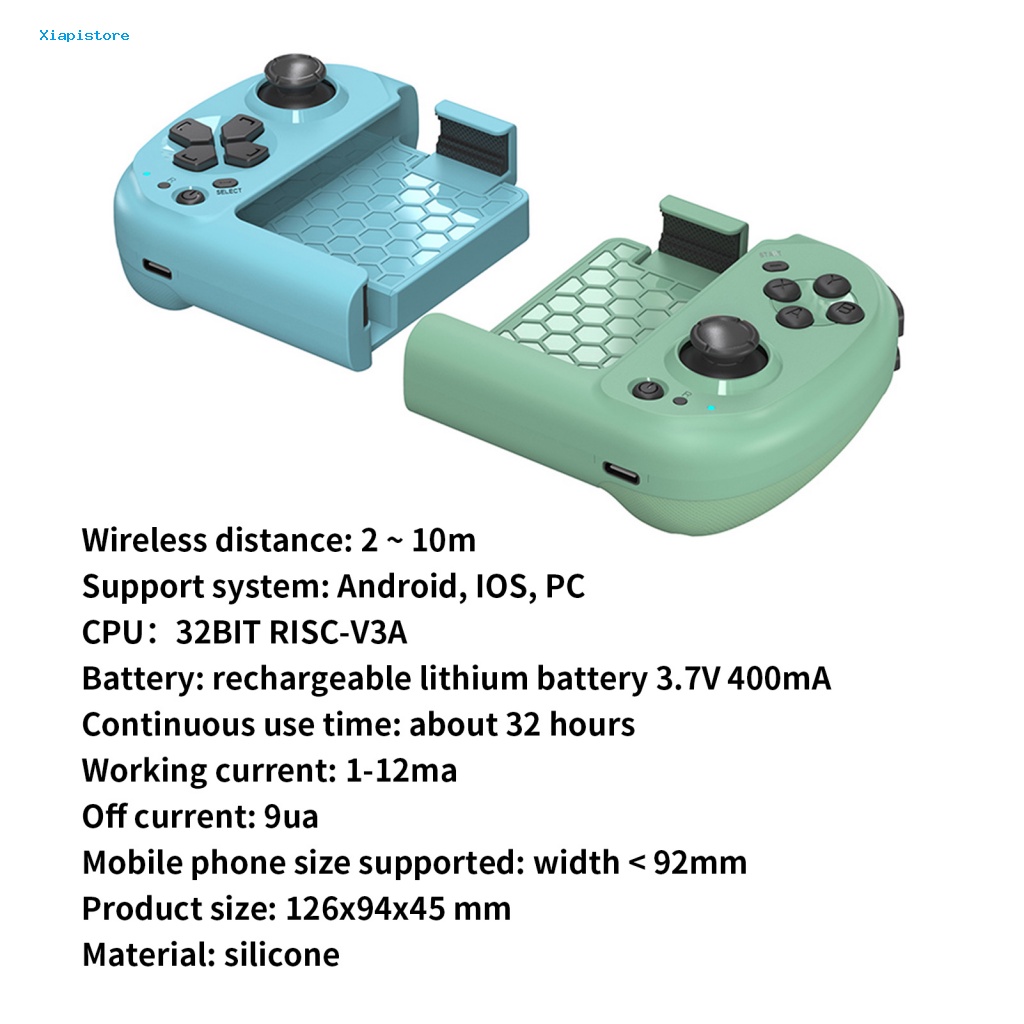 Xiapistore

SELECT

Wireless distance: 2 ~ 10m
Support system: Android, IOS, PC
CPU： 32BIT RISC-V3A
Battery: rechargeable lithium battery 3.7V 400mA
Continuous use time: about 32 hours
Working current: 1-12ma
Off current: 9ua
Mobile phone size supported: width < 92mm
Product size: 126x94x45 mm
Material: silicone